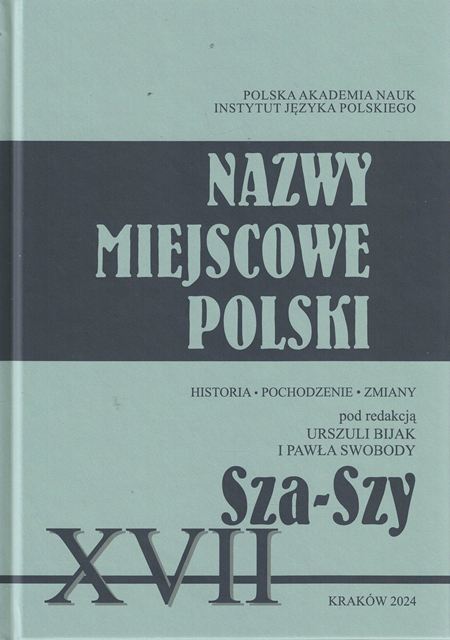 POLSKA AKADEMIA NAUK
INSTYTUT JĘZYKA POLSKIEGO

NAZWY
MIEJSCOWE
POLSKI

HISTORIA • POCHODZENIE • ZMIANY

pod redakcją
URSZULI BIJAK
I PAWŁA SWOBODY

Sza-Szy

XVII

KRAKÓW 2024